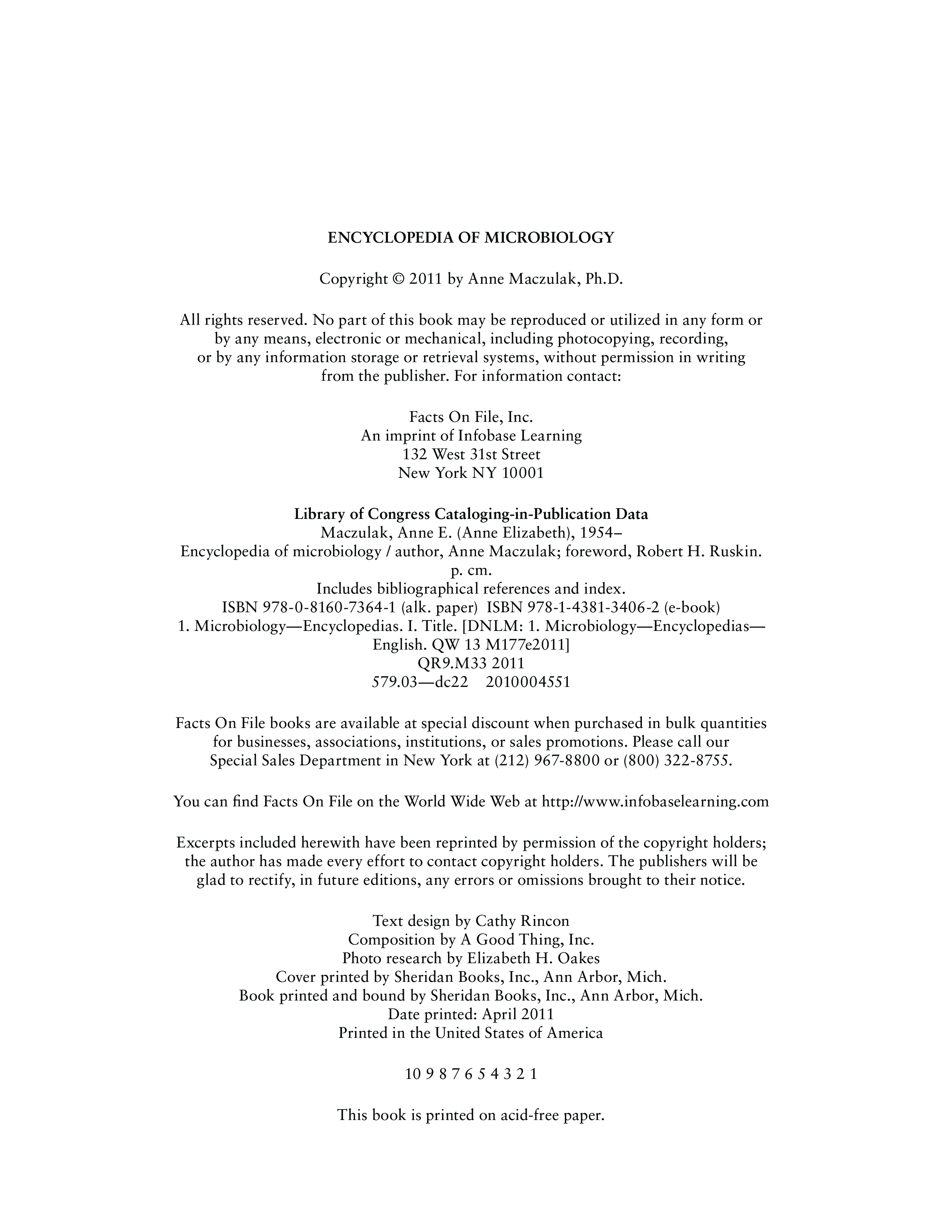 ENCYCLOPEDIA OF MICROBIOLOGY

Copyright © 2011 by Anne Maczulak, Ph.D.

All rights reserved. No part of this book may be reproduced or utilized in any form or by any means, electronic or mechanical, including photocopying, recording, or by any information storage or retrieval systems, without permission in writing from the publisher. For information contact:

Facts On File, Inc.
An imprint of Infobase Learning
132 West 31st Street
New York NY 10001

Library of Congress Cataloging-in-Publication Data
Maczulak, Anne E. (Anne Elizabeth), 1954–
Encyclopedia of microbiology / author, Anne Maczulak; foreword, Robert H. Ruskin.
p. cm.
Includes bibliographical references and index.
ISBN 978-0-8160-7364-1 (alk. paper) ISBN 978-1-4381-3406-2 (e-book)
1. Microbiology—Encyclopedias. I. Title. [DNLM: 1. Microbiology—Encyclopedias—English. QW 13 M177e2011]
QR9.M33 2011
579.03—dc22 2010004551

Facts On File books are available at special discount when purchased in bulk quantities for businesses, associations, institutions, or sales promotions. Please call our Special Sales Department in New York at (212) 967-8800 or (800) 322-8755.

You can find Facts On File on the World Wide Web at http://www.infobaselearning.com

Excerpts included herewith have been reprinted by permission of the copyright holders; the author has made every effort to contact copyright holders. The publishers will be glad to rectify, in future editions, any errors or omissions brought to their notice.

Text design by Cathy Rincon
Composition by A Good Thing, Inc.
Photo research by Elizabeth H. Oakes
Cover printed by Sheridan Books, Inc., Ann Arbor, Mich.
Book printed and bound by Sheridan Books, Inc., Ann Arbor, Mich.
Date printed: April 2011
Printed in the United States of America

10 9 8 7 6 5 4 3 2 1

This book is printed on acid-free paper.